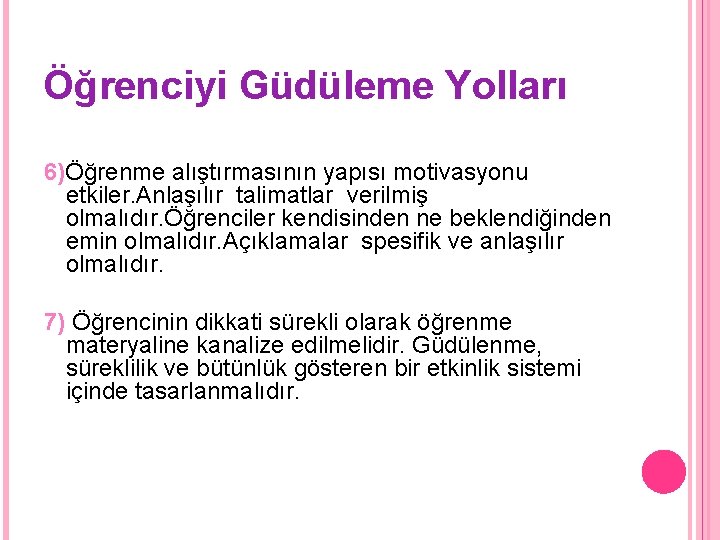 Öğrenciyi Güdüleme Yolları

6)Öğrenme alıştırmasının yapısı motivasyonu etkiler.Anlaşılır talimatlar verilmiş olmalıdır.Öğrenciler kendisinden ne beklendiğinden emin olmalıdır.Açıklamalar spesifik ve anlaşılır olmalıdır.

7) Öğrencinin dikkati sürekli olarak öğrenme materyaline kanalize edilmelidir. Güdülenme, süreklilik ve bütünlük gösteren bir etkinlik sistemi içinde tasarlanmalıdır.